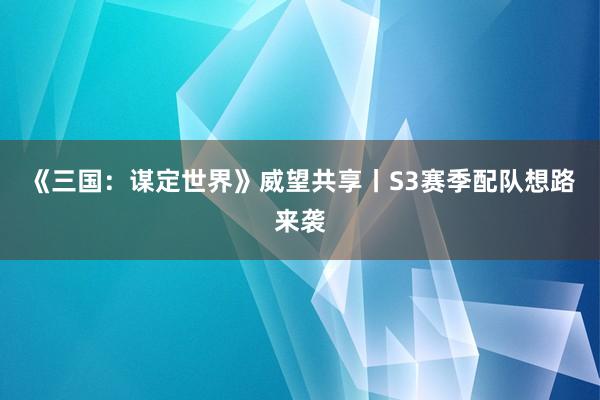 《三国：谋定世界》威望共享丨S3赛季配队想路来袭